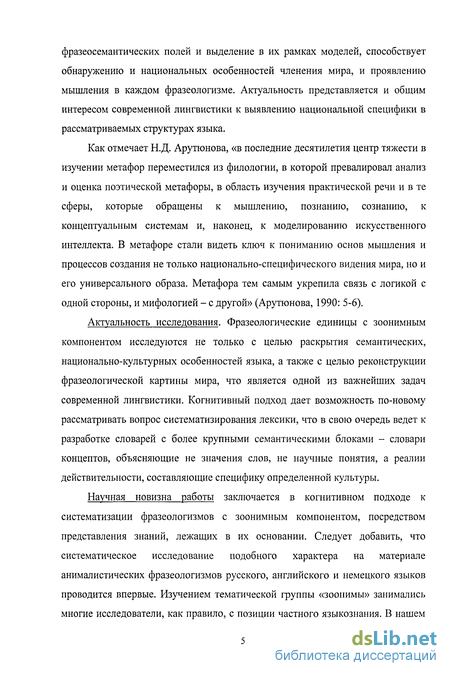 фразеосемантических полей и выделение в их рамках моделей, способствует обнаружению и национальных особенностей членения мира, и проявлению мышления в каждом фразеологизме. Актуальность представляется и общим интересом современной лингвистики к выявлению национальной специфики в рассматриваемых структурах языка.

Как отмечает Н.Д. Арутюнова, «в последние десятилетия центр тяжести в изучении метафор переместился из филологии, в которой превалировал анализ и оценка поэтической метафоры, в область изучения практической речи и в те сферы, которые обращены к мышлению, познанию, сознанию, к концептуальным системам и, наконец, к моделированию искусственного интеллекта. В метафоре стали видеть ключ к пониманию основ мышления и процессов создания не только национально-специфического видения мира, но и его универсального образа. Метафора тем самым укрепила связь с логикой с одной стороны, и мифологией – с другой» (Арутюнова, 1990: 5-6).

Актуальность исследования. Фразеологические единицы с зоонимным компонентом исследуются не только с целью раскрытия семантических, национально-культурных особенностей языка, а также с целью реконструкции фразеологической картины мира, что является одной из важнейших задач современной лингвистики. Когнитивный подход дает возможность по-новому рассматривать вопрос систематизирования лексики, что в свою очередь ведет к разработке словарей с более крупными семантическими блоками – словари концептов, объясняющие не значения слов, не научные понятия, а реалии действительности, составляющие специфику определенной культуры.

Научная новизна работы заключается в когнитивном подходе к систематизации фразеологизмов с зоонимным компонентом, посредством представления знаний, лежащих в их основании. Следует добавить, что систематическое исследование подобного характера на материале анималистических фразеологизмов русского, английского и немецкого языков проводится впервые. Изучением тематической группы «зоонимы» занимались многие исследователи, как правило, с позиции частного языкознания. В нашем

5

dsLib.net
библиотека диссертаций